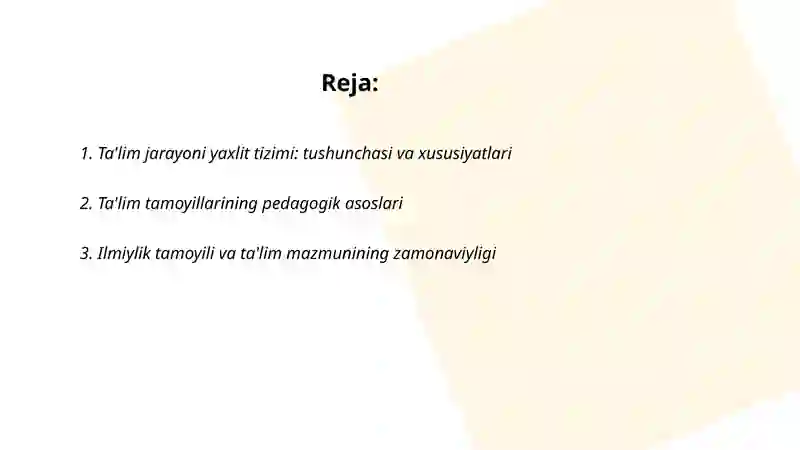 Reja:

1. Ta'lim jarayoni yaxlit tizimi: tushunchasi va xususiyatlari

2. Ta'lim tamoyillarining pedagogik asoslari

3. Ilmiylik tamoyili va ta'lim mazmunining zamonaviyligi